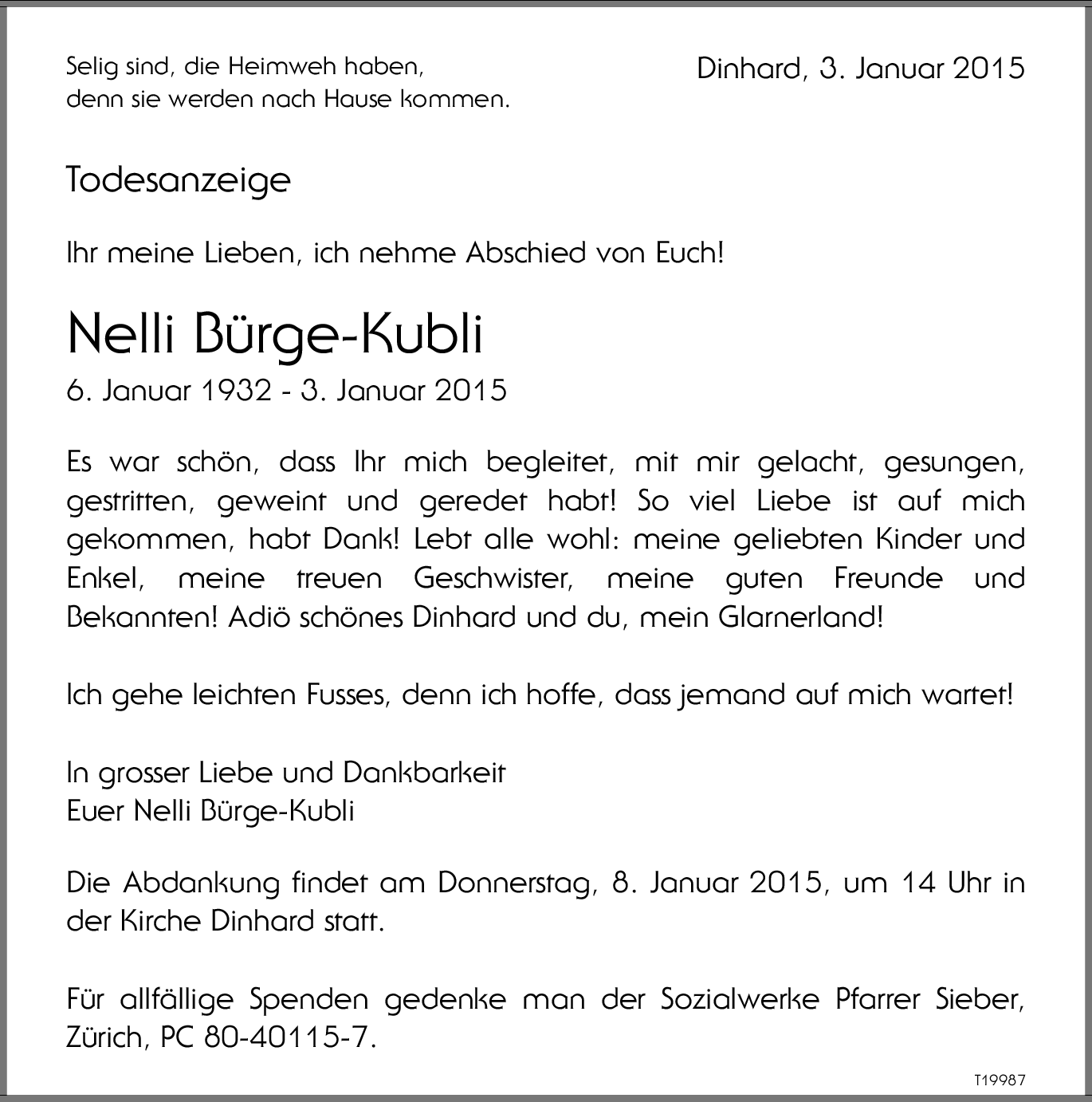 Selig sind, die Heimweh haben,
denn sie werden nach Hause kommen.

Dinhard, 3. Januar 2015

Todesanzeige

Ihr meine Lieben, ich nehme Abschied von Euch!

Nelli Bürge-Kubli

6. Januar 1932 - 3. Januar 2015

Es war schön, dass Ihr mich begleitet, mit mir gelacht, gesungen, gestritten, geweint und geredet habt! So viel Liebe ist auf mich gekommen, habt Dank! Lebt alle wohl: meine geliebten Kinder und Enkel, meine treuen Geschwister, meine guten Freunde und Bekannten! Adiö schönes Dinhard und du, mein Glarnerland!

Ich gehe leichten Fusses, denn ich hoffe, dass jemand auf mich wartet!

In grosser Liebe und Dankbarkeit
Euer Nelli Bürge-Kubli

Die Abdankung findet am Donnerstag, 8. Januar 2015, um 14 Uhr in der Kirche Dinhard statt.

Für allfällige Spenden gedenke man der Sozialwerke Pfarrer Sieber, Zürich, PC 80-40115-7.

T19987